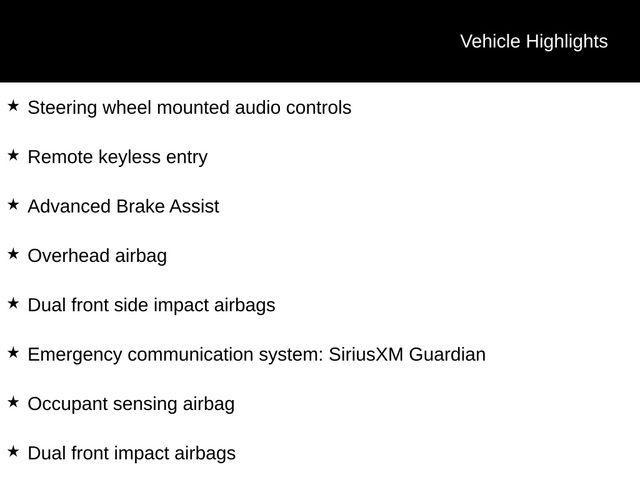 Vehicle Highlights

★ Steering wheel mounted audio controls

★ Remote keyless entry

★ Advanced Brake Assist

★ Overhead airbag

★ Dual front side impact airbags

★ Emergency communication system: SiriusXM Guardian

★ Occupant sensing airbag

★ Dual front impact airbags